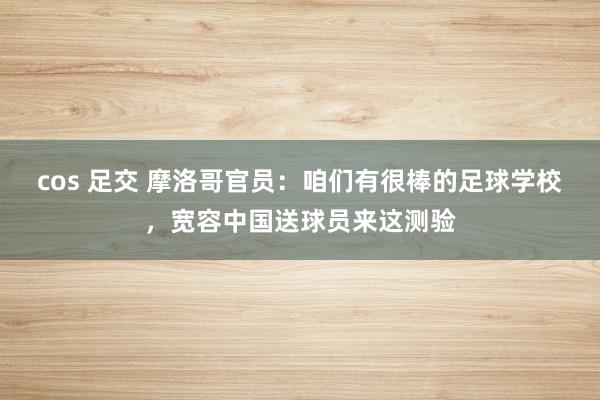 cos 足交 摩洛哥官员：咱们有很棒的足球学校，宽容中国送球员来这测验